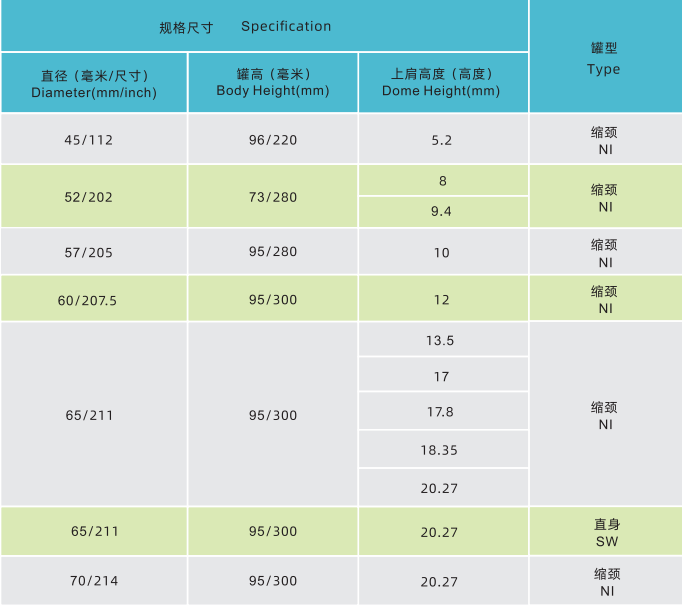 | 规格尺寸 Specification | | | 罐型 Type |
|---|---|---|---|
| 直径（毫米/尺寸） Diameter(mm/inch) | 罐高（毫米） Body Height(mm) | 上肩高度（高度） Dome Height(mm) | |
| 45/112 | 96/220 | 5.2 | 缩颈 NI |
| 52/202 | 73/280 | 8 | 缩颈 NI |
| | | 9.4 | |
| 57/205 | 95/280 | 10 | 缩颈 NI |
| 60/207.5 | 95/300 | 12 | 缩颈 NI |
| 65/211 | 95/300 | 13.5 | 缩颈 NI |
| | | 17 | |
| | | 17.8 | |
| | | 18.35 | |
| | | 20.27 | |
| 65/211 | 95/300 | 20.27 | 直身 SW |
| 70/214 | 95/300 | 20.27 | 缩颈 NI |